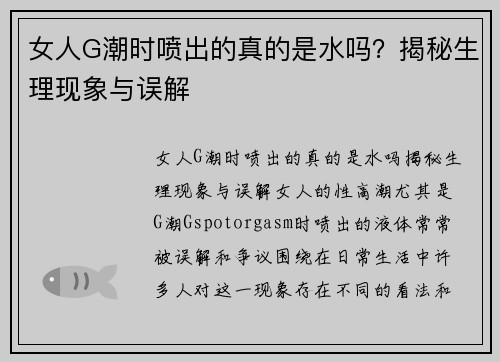 女人G潮时喷出的真的是水吗？揭秘生理现象与误解

女人G潮时喷出的真的是水吗揭秘生理现象与误解女人的性高潮尤其是G潮Gspotorgasm时喷出的液体常常被误解和争议围绕在日常生活中许多人对这一现象存在不同的看法和